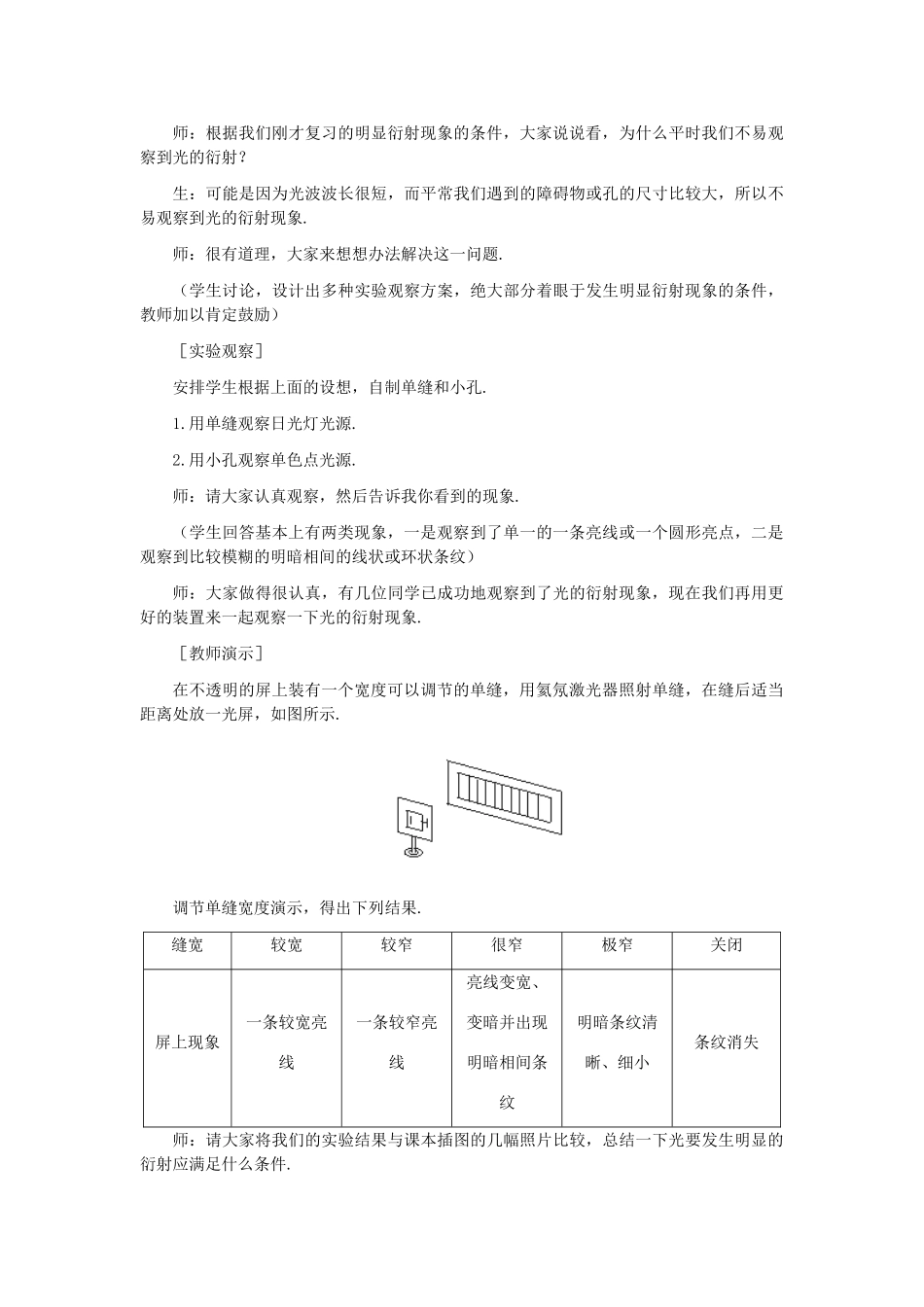 师：根据我们刚才复习的明显衍射现象的条件，大家说说看，为什么平时我们不易观察到光的衍射？

生：可能是因为光波波长很短，而平常我们遇到的障碍物或孔的尺寸比较大，所以不易观察到光的衍射现象.

师：很有道理，大家来想想办法解决这一问题.

（学生讨论，设计出多种实验观察方案，绝大部分着眼于发生明显衍射现象的条件，教师加以肯定鼓励）

［实验观察］

安排学生根据上面的设想，自制单缝和小孔.

1.用单缝观察日光灯光源.

2.用小孔观察单色点光源.

师：请大家认真观察，然后告诉我你看到的现象.

（学生回答基本上有两类现象，一是观察到了单一的一条亮线或一个圆形亮点，二是观察到比较模糊的明暗相间的线状或环状条纹）

师：大家做得很认真，有几位同学已成功地观察到了光的衍射现象，现在我们再用更好的装置来一起观察一下光的衍射现象.

［教师演示］

在不透明的屏上装有一个宽度可以调节的单缝，用氦氖激光器照射单缝，在缝后适当距离处放一光屏，如图所示.

调节单缝宽度演示，得出下列结果.

| 缝宽 | 较宽 | 较窄 | 很窄 | 极窄 | 关闭 |
|---|---|---|---|---|---|
| 屏上现象 | 一条较宽亮线 | 一条较窄亮线 | 亮线变宽、变暗并出现明暗相间条纹 | 明暗条纹清晰、细小 | 条纹消失 |

师：请大家将我们的实验结果与课本插图的几幅照片比较，总结一下光要发生明显的衍射应满足什么条件.